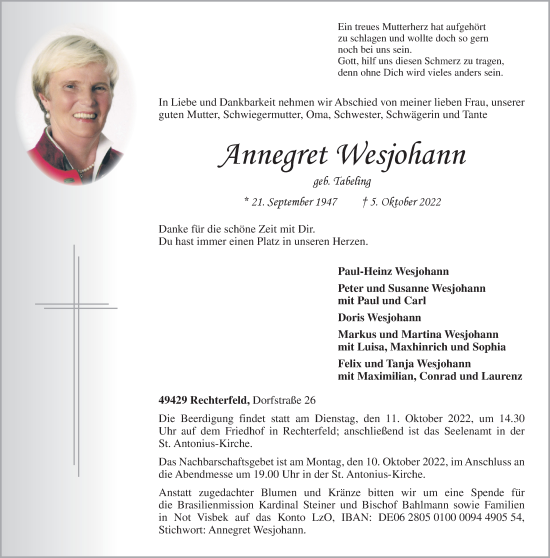 Ein treues Mutterherz hat aufgehört
zu schlagen und wollte doch so gern
noch bei uns sein.
Gott, hilf uns diesen Schmerz zu tragen,
denn ohne Dich wird vieles anders sein.

In Liebe und Dankbarkeit nehmen wir Abschied von meiner lieben Frau, unserer guten Mutter, Schwiegermutter, Oma, Schwester, Schwägerin und Tante

Annegret Wesjohann

geb. Tabeling

* 21. September 1947 † 5. Oktober 2022

Danke für die schöne Zeit mit Dir.
Du hast immer einen Platz in unseren Herzen.

Paul-Heinz Wesjohann

Peter und Susanne Wesjohann
mit Paul und Carl

Doris Wesjohann

Markus und Martina Wesjohann
mit Luisa, Maxhinrich und Sophia

Felix und Tanja Wesjohann
mit Maximilian, Conrad und Laurenz

49429 Rechterfeld, Dorfstraße 26

Die Beerdigung findet statt am Dienstag, den 11. Oktober 2022, um 14.30 Uhr auf dem Friedhof in Rechterfeld; anschließend ist das Seelenamt in der St. Antonius-Kirche.

Das Nachbarschaftsgebet ist am Montag, den 10. Oktober 2022, im Anschluss an die Abendmesse um 19.00 Uhr in der St. Antonius-Kirche.

Anstatt zugedachter Blumen und Kränze bitten wir um eine Spende für die Brasilienmission Kardinal Steiner und Bischof Bahlmann sowie Familien in Not Visbek auf das Konto LzO, IBAN: DE06 2805 0100 0094 4905 54, Stichwort: Annegret Wesjohann.